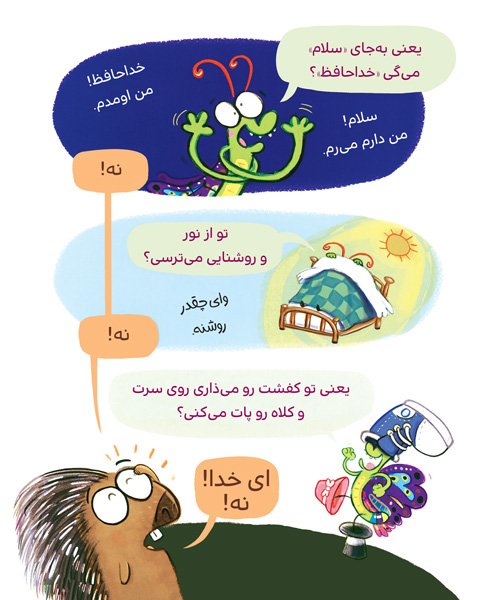 یعنی به‌جای «سلام»
می‌گی «خداحافظ»؟

خداحافظ!
من اومدم.

سلام!
من دارم می‌رم.

نه!

تو از نور
و روشنایی می‌ترسی؟

وای چقدر
روشنه.

نه!

یعنی تو کفشت رو می‌ذاری روی سرت
و کلاه رو پات می‌کنی؟

ای خدا!
نه!